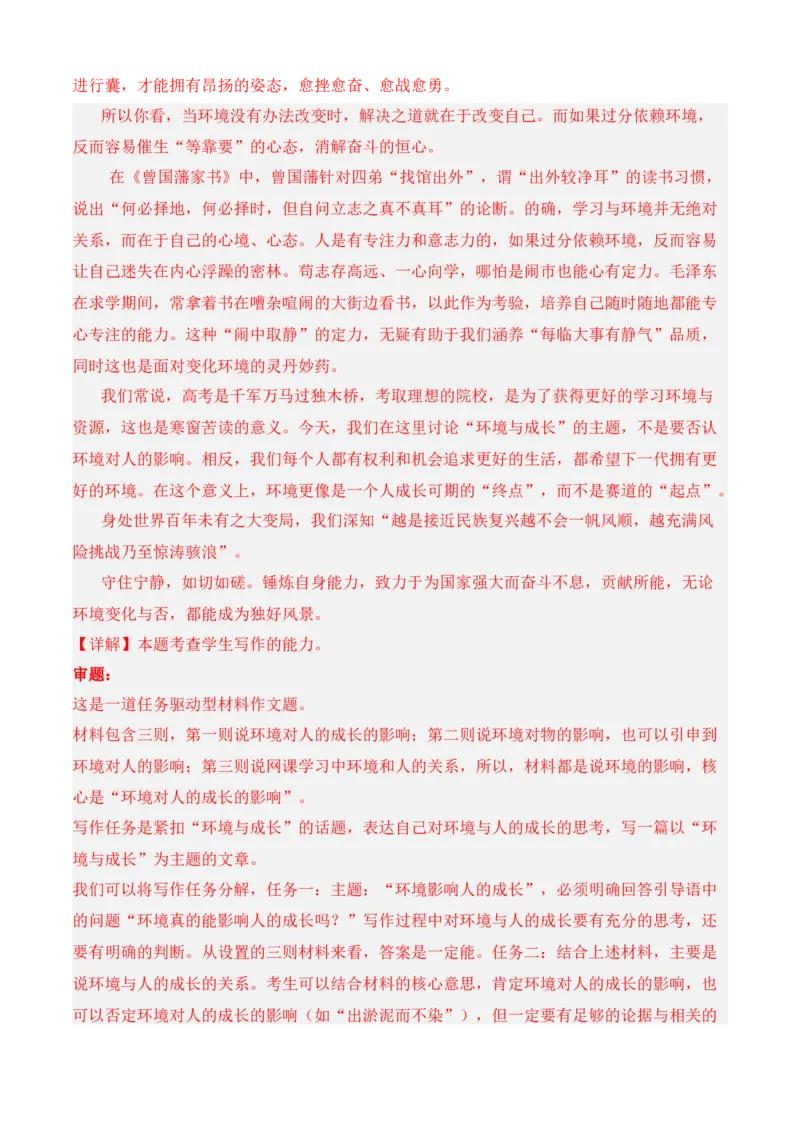 进行囊，才能拥有昂扬的姿态，愈挫愈奋、愈战愈勇。

所以你看，当环境没有办法改变时，解决之道就在于改变自己。而如果过分依赖环境，反而容易催生“等靠要”的心态，消解奋斗的恒心。

在《曾国藩家书》中，曾国藩针对四弟“找馆出外”，谓“出外较净耳”的读书习惯，说出“何必择地，何必择时，但自问立志之真不真耳”的论断。的确，学习与环境并无绝对关系，而在于自己的心境、心态。人是有专注力和意志力的，如果过分依赖环境，反而容易让自己迷失在内心浮躁的密林。苟志存高远、一心向学，哪怕是闹市也能心有定力。毛泽东在求学期间，常拿着书在嘈杂喧闹的大街边看书，以此作为考验，培养自己随时随地都能专心专注的能力。这种“闹中取静”的定力，无疑有助于我们涵养“每临大事有静气”品质，同时这也是面对变化环境的灵丹妙药。

我们常说，高考是千军万马过独木桥，考取理想的院校，是为了获得更好的学习环境与资源，这也是寒窗苦读的意义。今天，我们在这里讨论“环境与成长”的主题，不是要否认环境对人的影响。相反，我们每个人都有权利和机会追求更好的生活，都希望下一代拥有更好的环境。在这个意义上，环境更像是一个人成长可期的“终点”，而不是赛道的“起点”。

身处世界百年未有之大变局，我们深知“越是接近民族复兴越不会一帆风顺，越充满风险挑战乃至惊涛骇浪”。

守住宁静，如切如磋。锤炼自身能力，致力于为国家强大而奋斗不息，贡献所能，无论环境变化与否，都能成为独好风景。

【详解】本题考查学生写作的能力。

审题：

这是一道任务驱动型材料作文题。

材料包含三则，第一则说环境对人的成长的影响；第二则说环境对物的影响，也可以引申到环境对人的影响；第三则说网课学习中环境和人的关系，所以，材料都是说环境的影响，核心是“环境对人的成长的影响”。

写作任务是紧扣“环境与成长”的话题，表达自己对环境与人的成长的思考，写一篇以“环境与成长”为主题的文章。

我们可以将写作任务分解，任务一：主题：“环境影响人的成长”，必须明确回答引导语中的问题“环境真的能影响人的成长吗？”写作过程中对环境与人的成长要有充分的思考，还要有明确的判断。从设置的三则材料来看，答案是一定能。任务二：结合上述材料，主要是说环境与人的成长的关系。考生可以结合材料的核心意思，肯定环境对人的成长的影响，也可以否定环境对人的成长的影响（如“出淤泥而不染”），但一定要有足够的论据与相关的